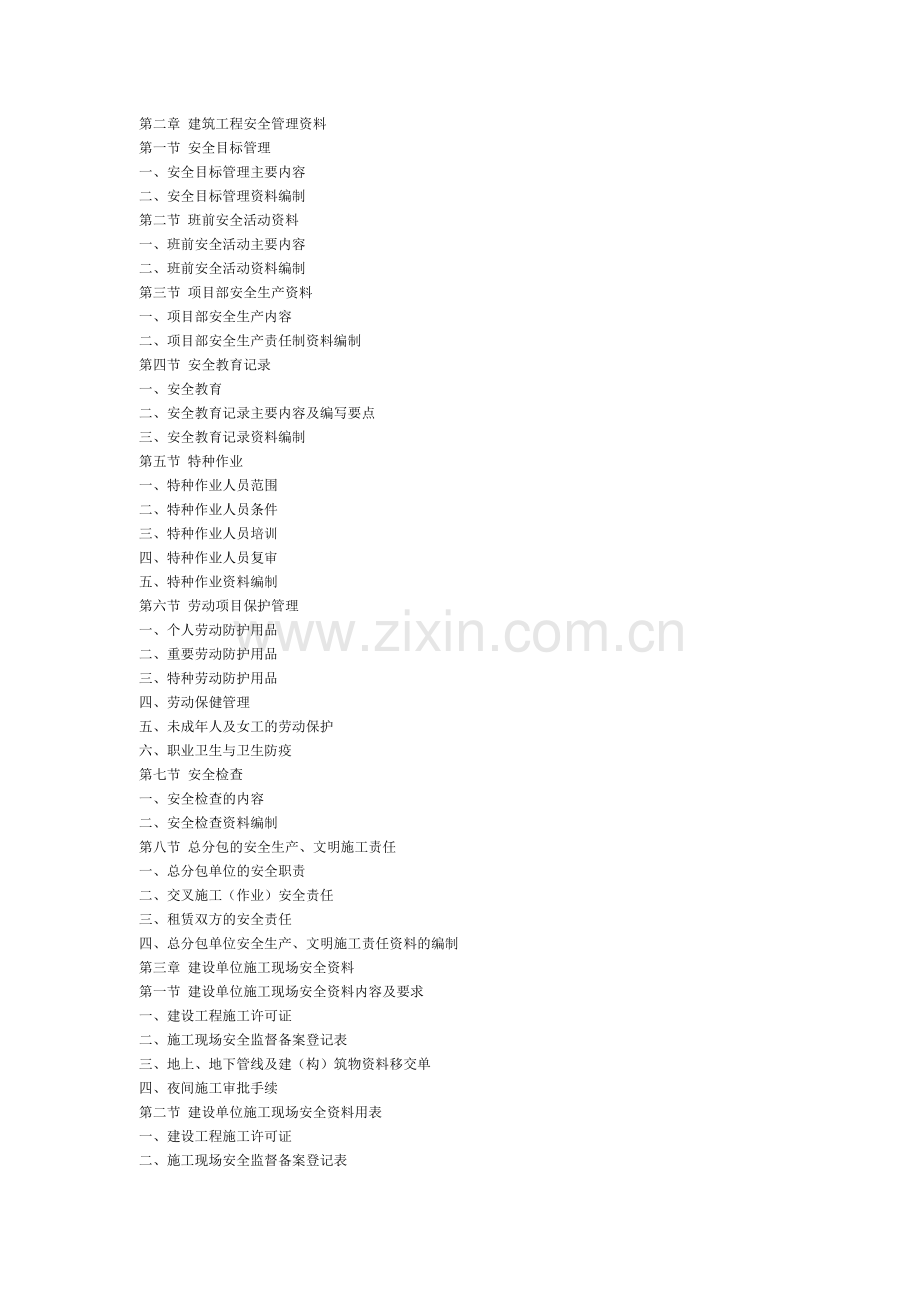 第二章 建筑工程安全管理资料
第一节 安全目标管理
一、安全目标管理主要内容
二、安全目标管理资料编制
第二节 班前安全活动资料
一、班前安全活动主要内容
二、班前安全活动资料编制
第三节 项目部安全生产资料
一、项目部安全生产内容
二、项目部安全生产责任制资料编制
第四节 安全教育记录
一、安全教育
二、安全教育记录主要内容及编写要点
三、安全教育记录资料编制
第五节 特种作业
一、特种作业人员范围
二、特种作业人员条件
三、特种作业人员培训
四、特种作业人员复审
五、特种作业资料编制
第六节 劳动项目保护管理
一、个人劳动防护用品
二、重要劳动防护用品
三、特种劳动防护用品
四、劳动保健管理
五、未成年人及女工的劳动保护
六、职业卫生与卫生防疫
第七节 安全检查
一、安全检查的内容
二、安全检查资料编制
第八节 总分包的安全生产、文明施工责任
一、总分包单位的安全职责
二、交叉施工（作业）安全责任
三、租赁双方的安全责任
四、总分包单位安全生产、文明施工责任资料的编制
第三章 建设单位施工现场安全资料
第一节 建设单位施工现场安全资料内容及要求
一、建设工程施工许可证
二、施工现场安全监督备案登记表
三、地上、地下管线及建（构）筑物资料移交单
四、夜间施工审批手续
第二节 建设单位施工现场安全资料用表
一、建设工程施工许可证
二、施工现场安全监督备案登记表

www.zixin.com.cn